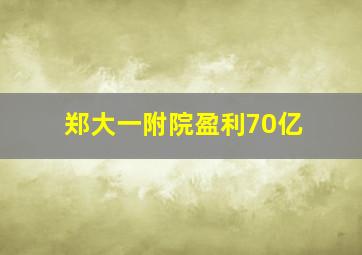 郑大一附院盈利70亿